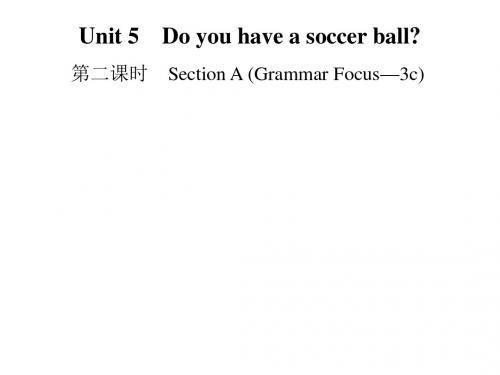 Unit 5 Do you have a soccer ball?

第二课时 Section A (Grammar Focus—3c)